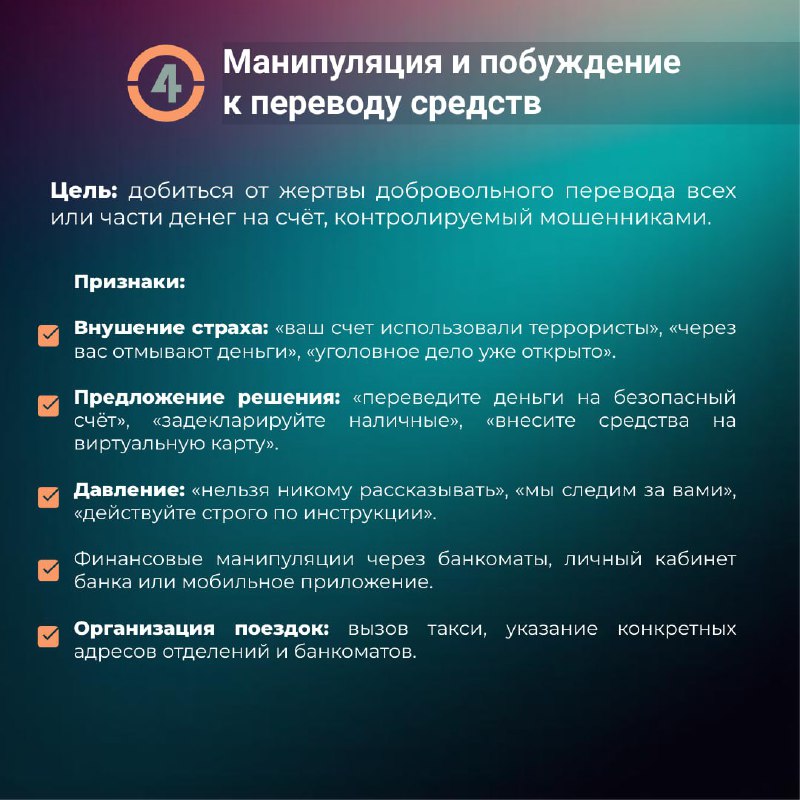 4

Манипуляция и побуждение к переводу средств

Цель: добиться от жертвы добровольного перевода всех или части денег на счёт, контролируемый мошенниками.

Признаки:

Внушение страха: «ваш счет использовали террористы», «через вас отмывают деньги», «уголовное дело уже открыто».

Предложение решения: «переведите деньги на безопасный счёт», «задекларируйте наличные», «внесите средства на виртуальную карту».

Давление: «нельзя никому рассказывать», «мы следим за вами», «действуйте строго по инструкции».

Финансовые манипуляции через банкоматы, личный кабинет банка или мобильное приложение.

Организация поездок: вызов такси, указание конкретных адресов отделений и банкоматов.